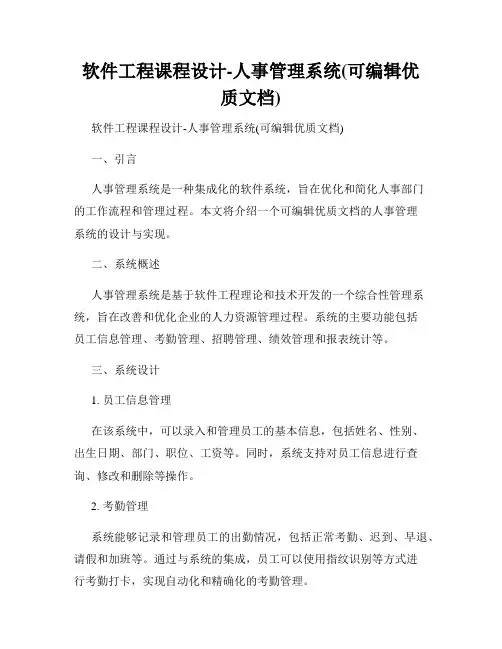 软件工程课程设计-人事管理系统(可编辑优质文档)

软件工程课程设计-人事管理系统(可编辑优质文档)

一、引言

人事管理系统是一种集成化的软件系统，旨在优化和简化人事部门的工作流程和管理过程。本文将介绍一个可编辑优质文档的人事管理系统的设计与实现。

二、系统概述

人事管理系统是基于软件工程理论和技术开发的一个综合性管理系统，旨在改善和优化企业的人力资源管理过程。系统的主要功能包括员工信息管理、考勤管理、招聘管理、绩效管理和报表统计等。

三、系统设计

1. 员工信息管理

在该系统中，可以录入和管理员工的基本信息，包括姓名、性别、出生日期、部门、职位、工资等。同时，系统支持对员工信息进行查询、修改和删除等操作。

2. 考勤管理

系统能够记录和管理员工的出勤情况，包括正常考勤、迟到、早退、请假和加班等。通过与系统的集成，员工可以使用指纹识别等方式进行考勤打卡，实现自动化和精确化的考勤管理。